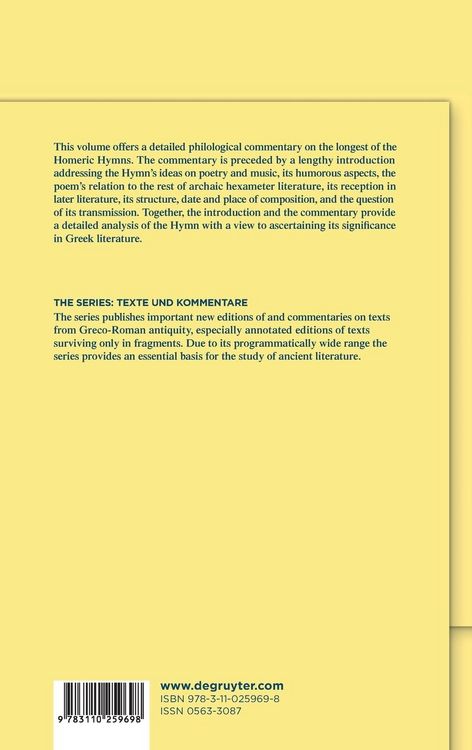 This volume offers a detailed philological commentary on the longest of the Homeric Hymns. The commentary is preceded by a lengthy introduction addressing the Hymn's ideas on poetry and music, its humorous aspects, the poem's relation to the rest of archaic hexameter literature, its reception in later literature, its structure, date and place of composition, and the question of its transmission. Together, the introduction and the commentary provide a detailed analysis of the Hymn with a view to ascertaining its significance in Greek literature.

THE SERIES: TEXTE UND KOMMENTARE
The series publishes important new editions of and commentaries on texts from Greco-Roman antiquity, especially annotated editions of texts surviving only in fragments. Due to its programmatically wide range the series provides an essential basis for the study of ancient literature.

9 783110 259698

www.degruyter.com
ISBN 978-3-11-025969-8
ISSN 0563-3087